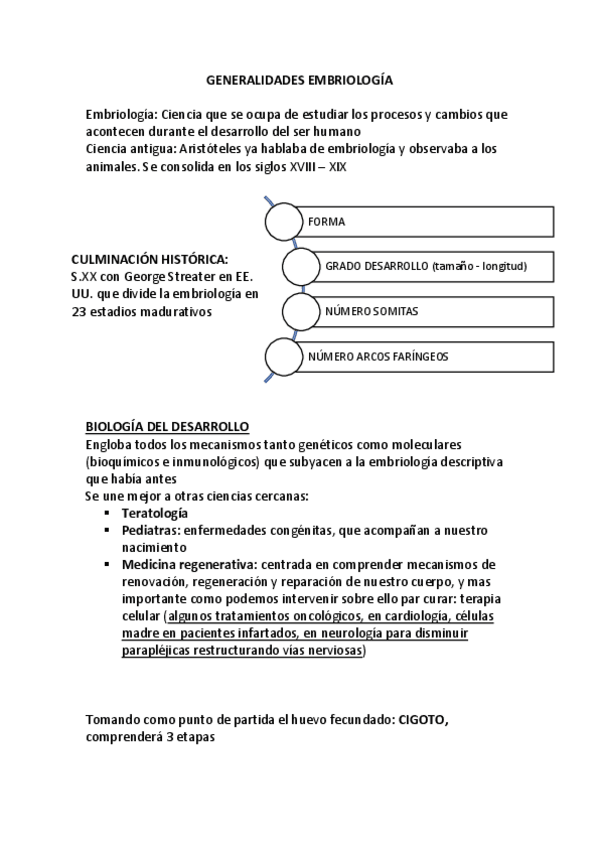 GENERALIDADES EMBRIOLOGÍA

Embriología: Ciencia que se ocupa de estudiar los procesos y cambios que acontecen durante el desarrollo del ser humano
Ciencia antigua: Aristóteles ya hablaba de embriología y observaba a los animales. Se consolida en los siglos XVIII – XIX

CULMINACIÓN HISTÓRICA:
S.XX con George Streater en EE. UU. que divide la embriología en 23 estadios madurativos

FORMA

GRADO DESARROLLO (tamaño - longitud)

NÚMERO SOMITAS

NÚMERO ARCOS FARÍNGEOS

BIOLOGÍA DEL DESARROLLO
Engloba todos los mecanismos tanto genéticos como moleculares (bioquímicos e inmunológicos) que subyacen a la embriología descriptiva que había antes
Se une mejor a otras ciencias cercanas:
▪ Teratología
▪ Pediatras: enfermedades congénitas, que acompañan a nuestro nacimiento
▪ Medicina regenerativa: centrada en comprender mecanismos de renovación, regeneración y reparación de nuestro cuerpo, y mas importante como podemos intervenir sobre ello par curar: terapia celular (algunos tratamientos oncológicos, en cardiología, células madre en pacientes infartados, en neurología para disminuir parapléjicas restructurando vías nerviosas)

Tomando como punto de partida el huevo fecundado: CIGOTO, comprenderá 3 etapas